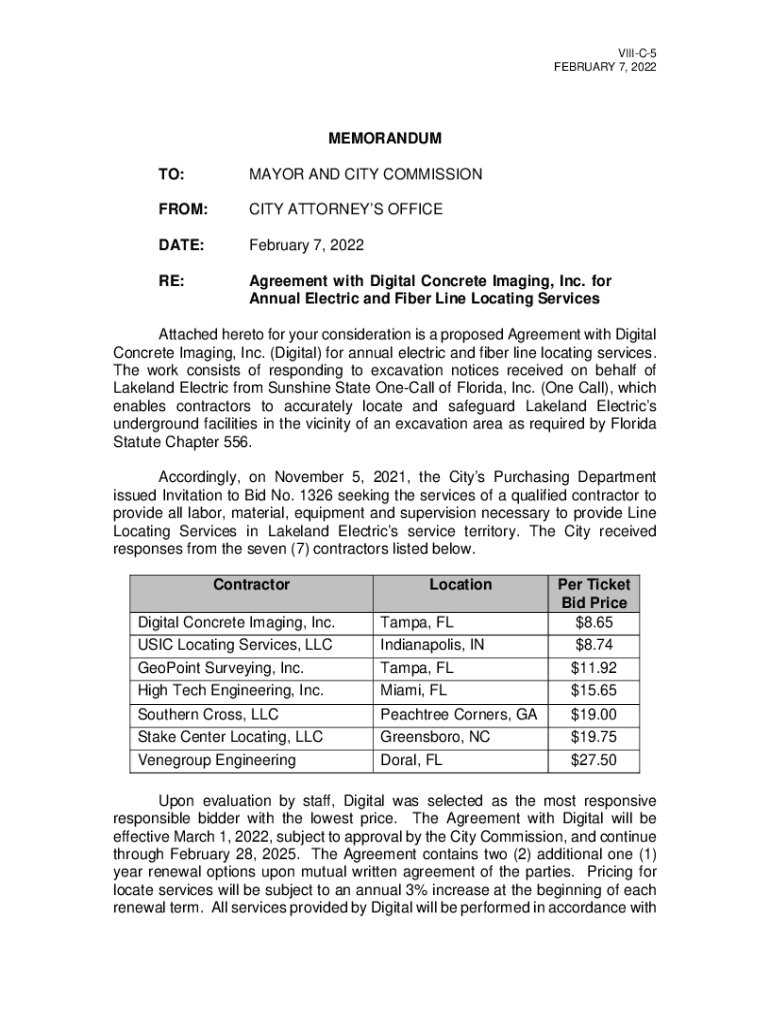 VIII-C-5
FEBRUARY 7, 2022

MEMORANDUM

TO: MAYOR AND CITY COMMISSION

FROM: CITY ATTORNEY'S OFFICE

DATE: February 7, 2022

RE: Agreement with Digital Concrete Imaging, Inc. for Annual Electric and Fiber Line Locating Services

Attached hereto for your consideration is a proposed Agreement with Digital Concrete Imaging, Inc. (Digital) for annual electric and fiber line locating services. The work consists of responding to excavation notices received on behalf of Lakeland Electric from Sunshine State One-Call of Florida, Inc. (One Call), which enables contractors to accurately locate and safeguard Lakeland Electric's underground facilities in the vicinity of an excavation area as required by Florida Statute Chapter 556.

Accordingly, on November 5, 2021, the City's Purchasing Department issued Invitation to Bid No. 1326 seeking the services of a qualified contractor to provide all labor, material, equipment and supervision necessary to provide Line Locating Services in Lakeland Electric's service territory. The City received responses from the seven (7) contractors listed below.

| Contractor | Location | Per Ticket Bid Price |
|---|---|---|
| Digital Concrete Imaging, Inc. | Tampa, FL | $8.65 |
| USIC Locating Services, LLC | Indianapolis, IN | $8.74 |
| GeoPoint Surveying, Inc. | Tampa, FL | $11.92 |
| High Tech Engineering, Inc. | Miami, FL | $15.65 |
| Southern Cross, LLC | Peachtree Corners, GA | $19.00 |
| Stake Center Locating, LLC | Greensboro, NC | $19.75 |
| Venegroup Engineering | Doral, FL | $27.50 |

Upon evaluation by staff, Digital was selected as the most responsive responsible bidder with the lowest price. The Agreement with Digital will be effective March 1, 2022, subject to approval by the City Commission, and continue through February 28, 2025. The Agreement contains two (2) additional one (1) year renewal options upon mutual written agreement of the parties. Pricing for locate services will be subject to an annual 3% increase at the beginning of each renewal term. All services provided by Digital will be performed in accordance with